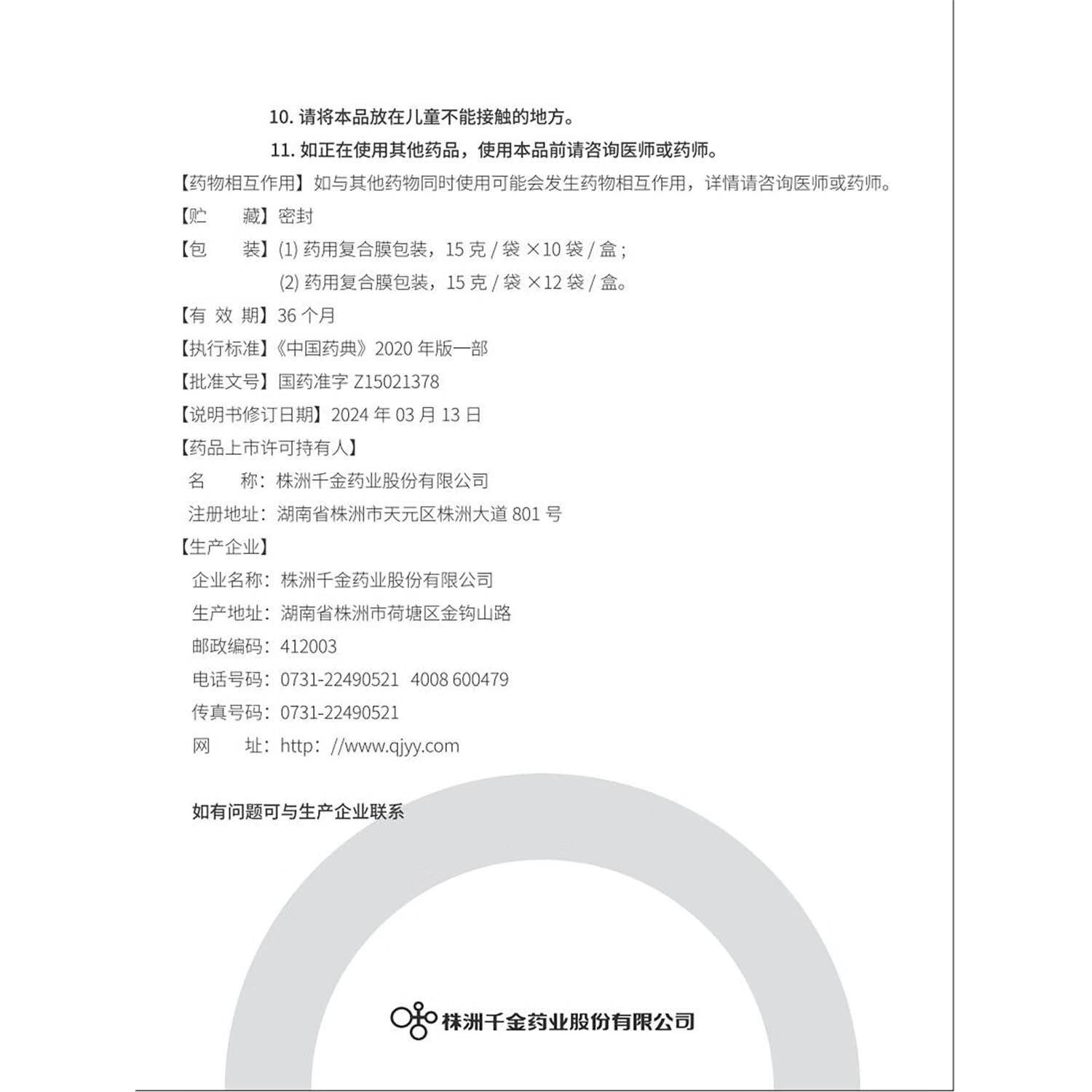 10. 请将本品放在儿童不能接触的地方。

11. 如正在使用其他药品，使用本品前请咨询医师或药师。

【药物相互作用】如与其他药物同时使用可能会发生药物相互作用，详情请咨询医师或药师。

【贮　　藏】密封

【包　　装】(1) 药用复合膜包装，15 克 / 袋 ×10 袋 / 盒；
(2) 药用复合膜包装，15 克 / 袋 ×12 袋 / 盒。

【有 效 期】36 个月

【执行标准】《中国药典》2020 年版一部

【批准文号】国药准字 Z15021378

【说明书修订日期】2024 年 03 月 13 日

【药品上市许可持有人】

名　　称：株洲千金药业股份有限公司

注册地址：湖南省株洲市天元区株洲大道 801 号

【生产企业】

企业名称：株洲千金药业股份有限公司

生产地址：湖南省株洲市荷塘区金钩山路

邮政编码：412003

电话号码：0731-22490521　4008 600479

传真号码：0731-22490521

网　　址：http：//www.qjyy.com

如有问题可与生产企业联系

株洲千金药业股份有限公司